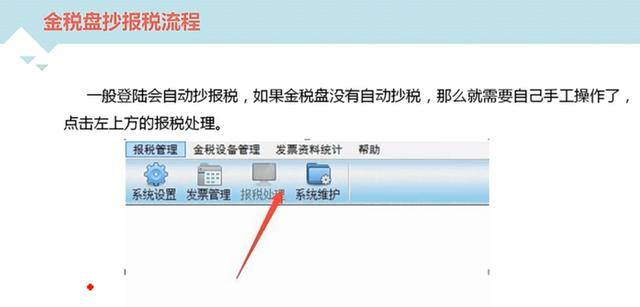 金税盘抄报税流程

一般登陆会自动抄报税，如果金税盘没有自动抄税，那么就需要自己手工操作了，点击左上方的报税处理。

报税管理　金税设备管理　发票资料统计　帮助

系统设置　发票管理　报税处理　系统维护